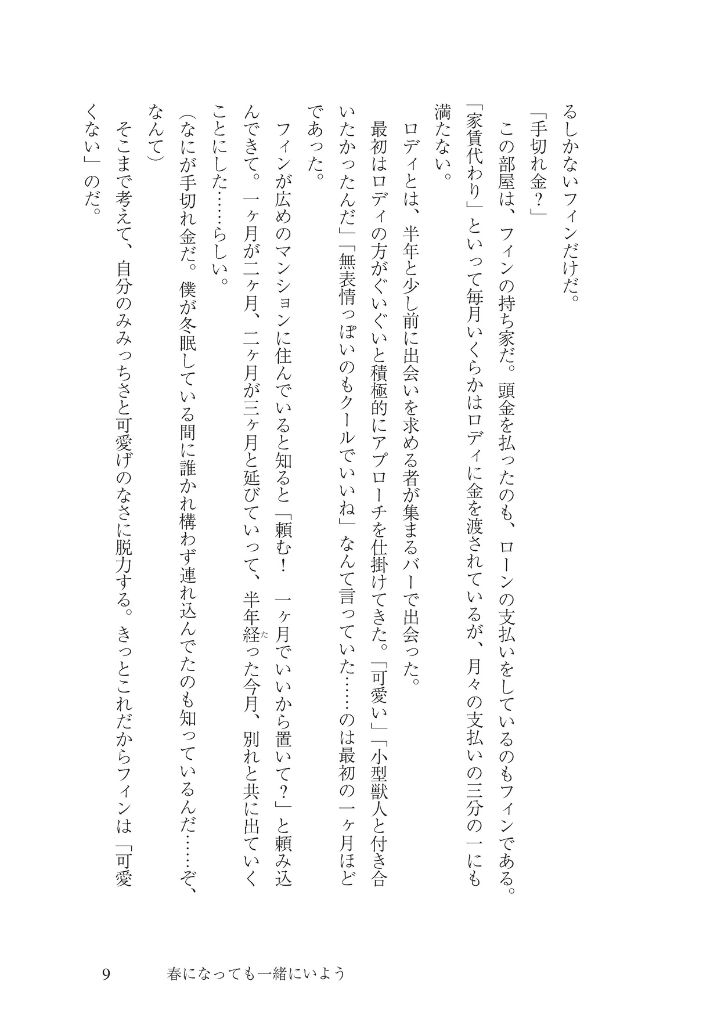 るしかないフィンだけだ。

「手切れ金？」

この部屋は、フィンの持ち家だ。頭金を払ったのも、ローンの支払いをしているのもフィンである。「家賃代わり」といって毎月いくらかはロディに金を渡されているが、月々の支払いの三分の一にも満たない。

ロディとは、半年と少し前に出会いを求める者が集まるバーで出会った。

最初はロディの方がぐいぐいと積極的にアプローチを仕掛けてきた。「可愛い」「小型獣人と付き合いたかったんだ」「無表情っぽいのもクールでいいね」なんて言っていた……のは最初の一ヶ月ほどであった。

フィンが広めのマンションに住んでいると知ると「頼む！　一ヶ月でいいから置いて？」と頼み込んできて。一ヶ月が二ヶ月、二ヶ月が三ヶ月と延びていって、半年経った今月、別れと共に出ていくことにした……らしい。

（なにが手切れ金だ。僕が冬眠している間に誰かれ構わず連れ込んでたのも知っているんだ……ぞ、なんて）

そこまで考えて、自分のみみっちさと可愛げのなさに脱力する。きっとこれだからフィンは「可愛くない」のだ。

9　　春になっても一緒にいよう